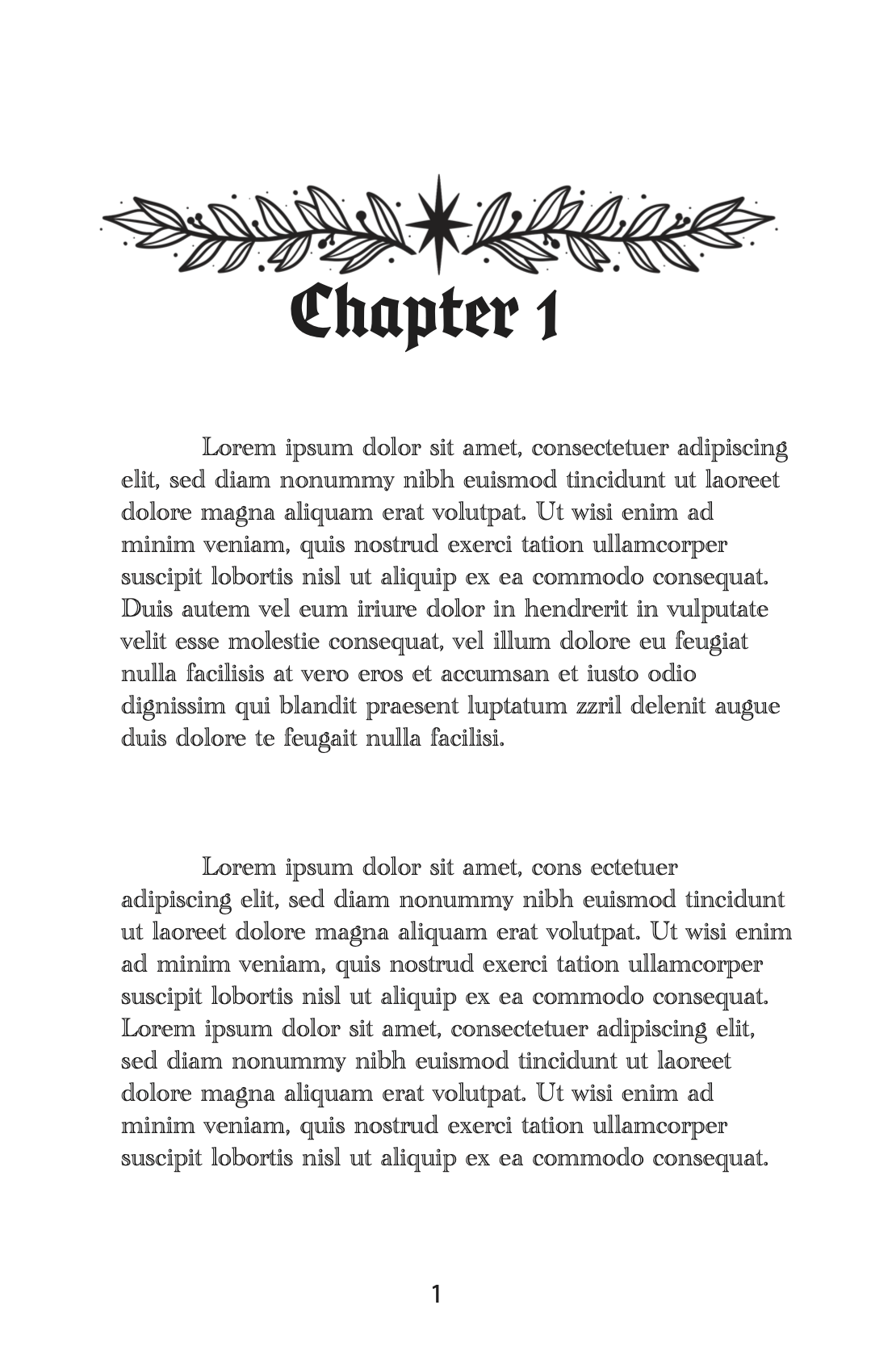 Chapter 1

Lorem ipsum dolor sit amet, consectetuer adipiscing elit, sed diam nonummy nibh euismod tincidunt ut laoreet dolore magna aliquam erat volutpat. Ut wisi enim ad minim veniam, quis nostrud exerci tation ullamcorper suscipit lobortis nisl ut aliquip ex ea commodo consequat. Duis autem vel eum iriure dolor in hendrerit in vulputate velit esse molestie consequat, vel illum dolore eu feugiat nulla facilisis at vero eros et accumsan et iusto odio dignissim qui blandit praesent luptatum zzril delenit augue duis dolore te feugait nulla facilisi.

Lorem ipsum dolor sit amet, cons ectetuer adipiscing elit, sed diam nonummy nibh euismod tincidunt ut laoreet dolore magna aliquam erat volutpat. Ut wisi enim ad minim veniam, quis nostrud exerci tation ullamcorper suscipit lobortis nisl ut aliquip ex ea commodo consequat. Lorem ipsum dolor sit amet, consectetuer adipiscing elit, sed diam nonummy nibh euismod tincidunt ut laoreet dolore magna aliquam erat volutpat. Ut wisi enim ad minim veniam, quis nostrud exerci tation ullamcorper suscipit lobortis nisl ut aliquip ex ea commodo consequat.

1